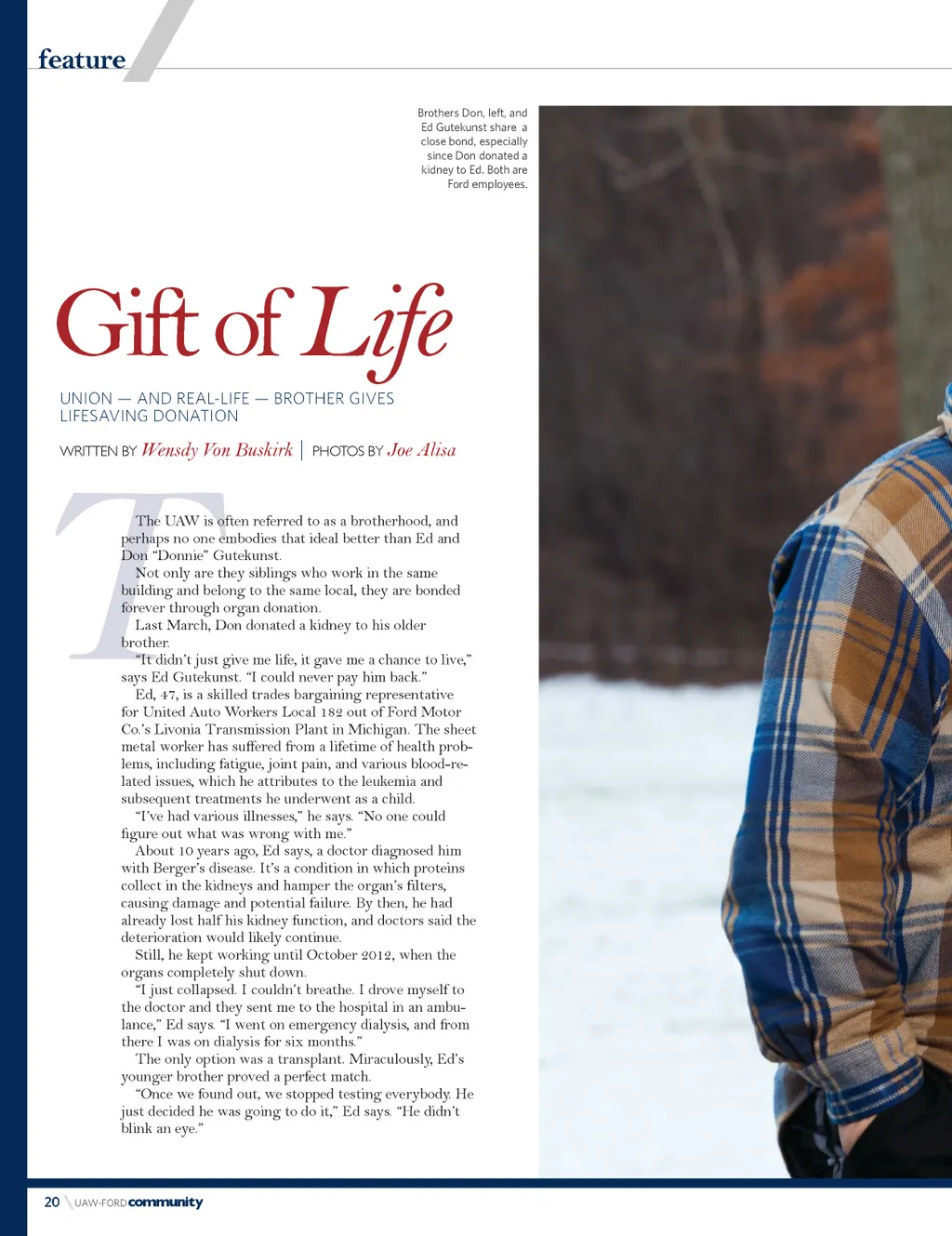 feature

Brothers Don, left, and Ed Gutekunst share a close bond, especially since Don donated a kidney to Ed. Both are Ford employees.

Gift of Life

UNION — AND REAL-LIFE — BROTHER GIVES LIFESAVING DONATION

WRITTEN BY Wensdy Von Buskirk | PHOTOS BY Joe Alisa

The UAW is often referred to as a brotherhood, and perhaps no one embodies that ideal better than Ed and Don "Donnie" Gutekunst.

Not only are they siblings who work in the same building and belong to the same local, they are bonded forever through organ donation.

Last March, Don donated a kidney to his older brother.

"It didn't just give me life, it gave me a chance to live," says Ed Gutekunst. "I could never pay him back."

Ed, 47, is a skilled trades bargaining representative for United Auto Workers Local 182 out of Ford Motor Co.'s Livonia Transmission Plant in Michigan. The sheet metal worker has suffered from a lifetime of health problems, including fatigue, joint pain, and various blood-related issues, which he attributes to the leukemia and subsequent treatments he underwent as a child.

"I've had various illnesses," he says. "No one could figure out what was wrong with me."

About 10 years ago, Ed says, a doctor diagnosed him with Berger's disease. It's a condition in which proteins collect in the kidneys and hamper the organ's filters, causing damage and potential failure. By then, he had already lost half his kidney function, and doctors said the deterioration would likely continue.

Still, he kept working until October 2012, when the organs completely shut down.

"I just collapsed. I couldn't breathe. I drove myself to the doctor and they sent me to the hospital in an ambulance," Ed says. "I went on emergency dialysis, and from there I was on dialysis for six months."

The only option was a transplant. Miraculously, Ed's younger brother proved a perfect match.

"Once we found out, we stopped testing everybody. He just decided he was going to do it," Ed says. "He didn't blink an eye."

20 UAW-FORD community